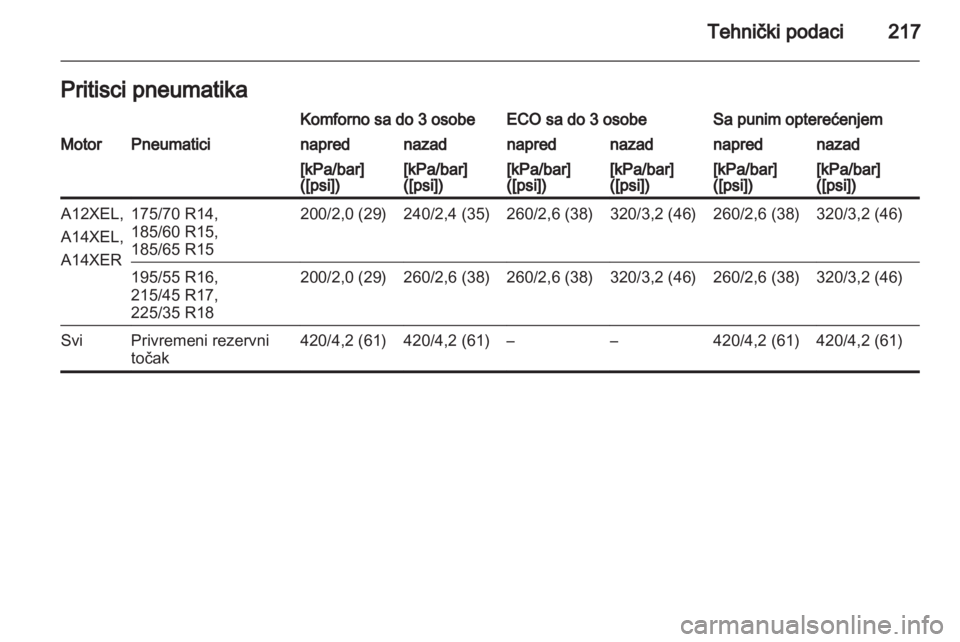 Tehnički podaci 217

Pritisci pneumatika

| Motor | Pneumatici | Komforno sa do 3 osobe napred [kPa/bar] ([psi]) | Komforno sa do 3 osobe nazad [kPa/bar] ([psi]) | ECO sa do 3 osobe napred [kPa/bar] ([psi]) | ECO sa do 3 osobe nazad [kPa/bar] ([psi]) | Sa punim opterećenjem napred [kPa/bar] ([psi]) | Sa punim opterećenjem nazad [kPa/bar] ([psi]) |
|---|---|---|---|---|---|---|---|
| A12XEL, A14XEL, A14XER | 175/70 R14, 185/60 R15, 185/65 R15 | 200/2,0 (29) | 240/2,4 (35) | 260/2,6 (38) | 320/3,2 (46) | 260/2,6 (38) | 320/3,2 (46) |
| | 195/55 R16, 215/45 R17, 225/35 R18 | 200/2,0 (29) | 260/2,6 (38) | 260/2,6 (38) | 320/3,2 (46) | 260/2,6 (38) | 320/3,2 (46) |
| Svi | Privremeni rezervni točak | 420/4,2 (61) | 420/4,2 (61) | – | – | 420/4,2 (61) | 420/4,2 (61) |

carmanualsonline.info